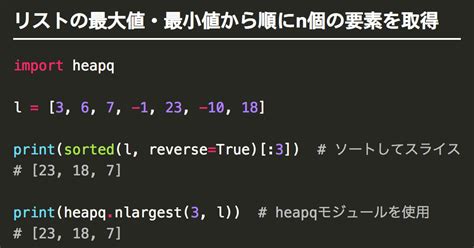 リストの最大値・最小値から順にn個の要素を取得

import heapq

l = [3, 6, 7, -1, 23, -10, 18]

print(sorted(l, reverse=True)[:3])  # ソートしてスライス
# [23, 18, 7]

print(heapq.nlargest(3, l))  # heapqモジュールを使用
# [23, 18, 7]